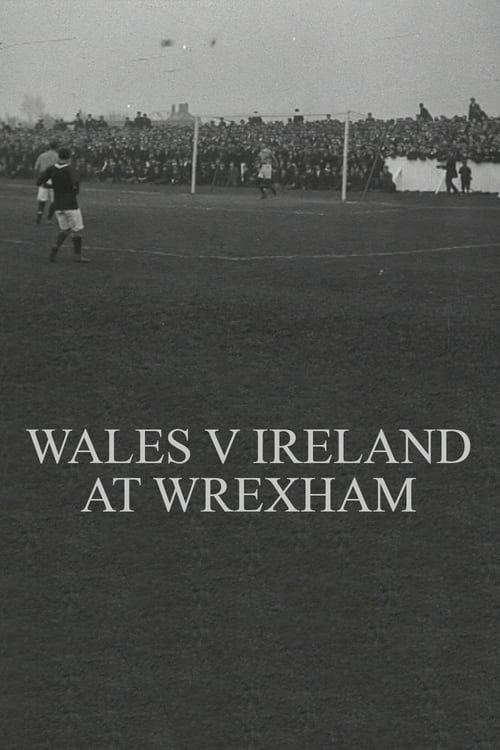 WALES V IRELAND
AT WREXHAM